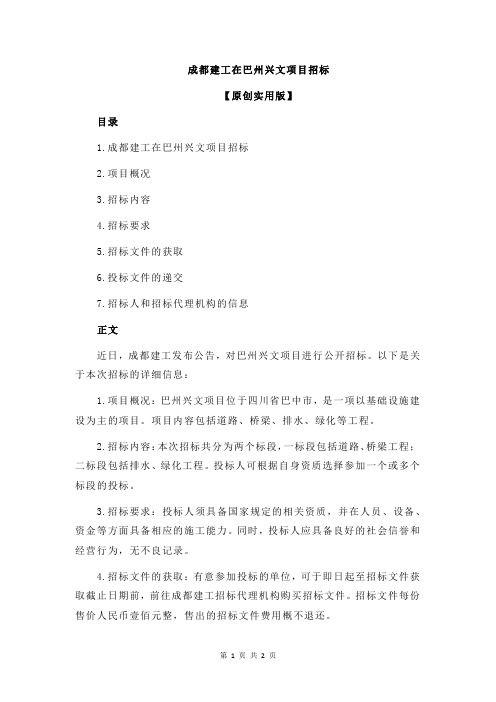 成都建工在巴州兴文项目招标

【原创实用版】

目录

1.成都建工在巴州兴文项目招标

2.项目概况

3.招标内容

4.招标要求

5.招标文件的获取

6.投标文件的递交

7.招标人和招标代理机构的信息

正文

近日，成都建工发布公告，对巴州兴文项目进行公开招标。以下是关于本次招标的详细信息：

1.项目概况：巴州兴文项目位于四川省巴中市，是一项以基础设施建设为主的项目。项目内容包括道路、桥梁、排水、绿化等工程。

2.招标内容：本次招标共分为两个标段，一标段包括道路、桥梁工程；二标段包括排水、绿化工程。投标人可根据自身资质选择参加一个或多个标段的投标。

3.招标要求：投标人须具备国家规定的相关资质，并在人员、设备、资金等方面具备相应的施工能力。同时，投标人应具备良好的社会信誉和经营行为，无不良记录。

4.招标文件的获取：有意参加投标的单位，可于即日起至招标文件获取截止日期前，前往成都建工招标代理机构购买招标文件。招标文件每份售价人民币壹佰元整，售出的招标文件费用概不退还。

第 1 页 共 2 页